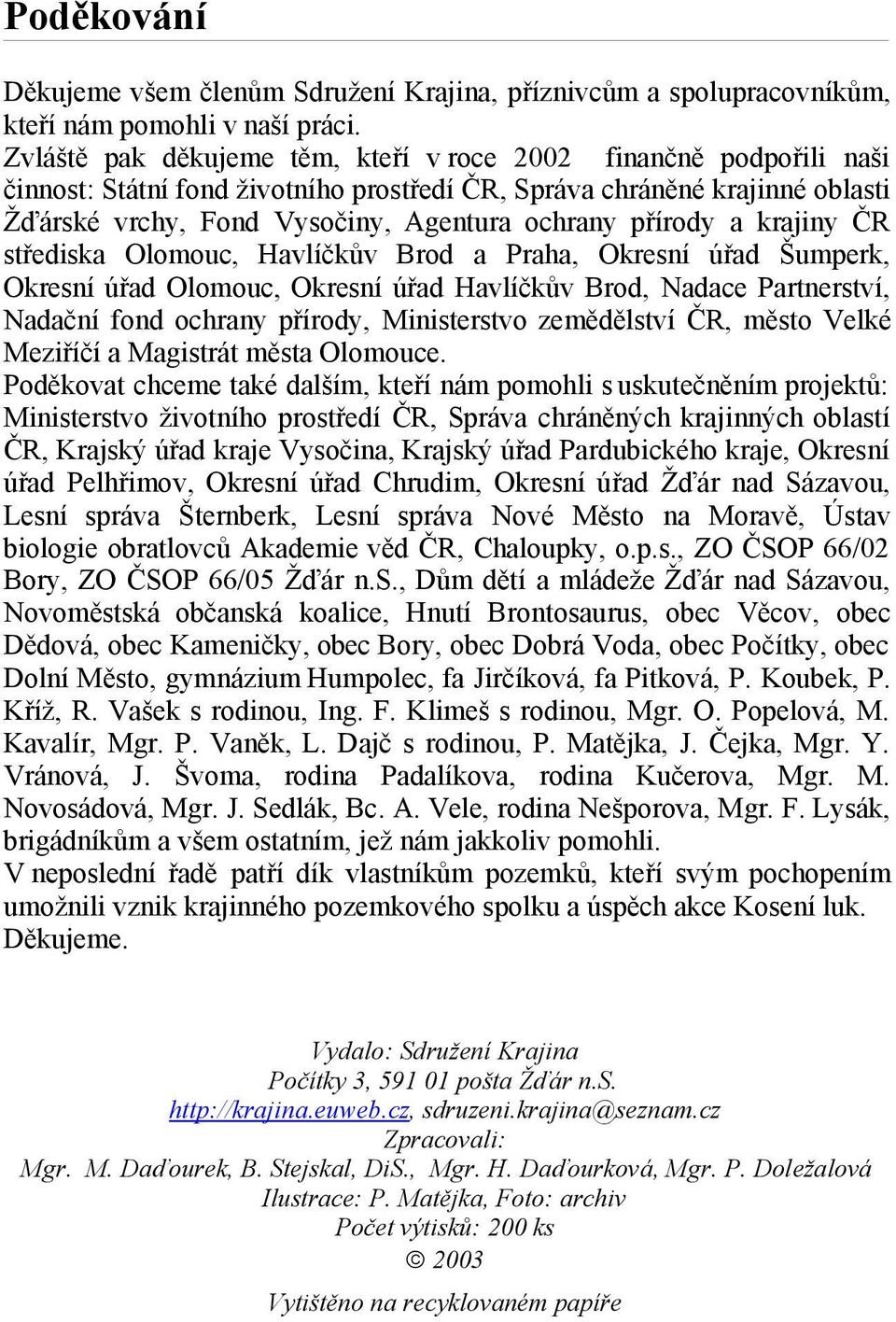 Poděkování

Děkujeme všem členům Sdružení Krajina, příznivcům a spolupracovníkům, kteří nám pomohli v naší práci.
Zvláště pak děkujeme těm, kteří v roce 2002 finančně podpořili naši činnost: Státní fond životního prostředí ČR, Správa chráněné krajinné oblasti Žďárské vrchy, Fond Vysočiny, Agentura ochrany přírody a krajiny ČR střediska Olomouc, Havlíčkův Brod a Praha, Okresní úřad Šumperk, Okresní úřad Olomouc, Okresní úřad Havlíčkův Brod, Nadace Partnerství, Nadační fond ochrany přírody, Ministerstvo zemědělství ČR, město Velké Meziříčí a Magistrát města Olomouce.
Poděkovat chceme také dalším, kteří nám pomohli s uskutečněním projektů: Ministerstvo životního prostředí ČR, Správa chráněných krajinných oblastí ČR, Krajský úřad kraje Vysočina, Krajský úřad Pardubického kraje, Okresní úřad Pelhřimov, Okresní úřad Chrudim, Okresní úřad Žďár nad Sázavou, Lesní správa Šternberk, Lesní správa Nové Město na Moravě, Ústav biologie obratlovců Akademie věd ČR, Chaloupky, o.p.s., ZO ČSOP 66/02 Bory, ZO ČSOP 66/05 Žďár n.S., Dům dětí a mládeže Žďár nad Sázavou, Novoměstská občanská koalice, Hnutí Brontosaurus, obec Věcov, obec Dědová, obec Kameničky, obec Bory, obec Dobrá Voda, obec Počítky, obec Dolní Město, gymnázium Humpolec, fa Jirčíková, fa Pitková, P. Koubek, P. Kříž, R. Vašek s rodinou, Ing. F. Klimeš s rodinou, Mgr. O. Popelová, M. Kavalír, Mgr. P. Vaněk, L. Dajč s rodinou, P. Matějka, J. Čejka, Mgr. Y. Vránová, J. Švoma, rodina Padalíkova, rodina Kučerova, Mgr. M. Novosádová, Mgr. J. Sedlák, Bc. A. Vele, rodina Nešporova, Mgr. F. Lysák, brigádníkům a všem ostatním, jež nám jakkoliv pomohli.
V neposlední řadě patří dík vlastníkům pozemků, kteří svým pochopením umožnili vznik krajinného pozemkového spolku a úspěch akce Kosení luk.
Děkujeme.

Vydalo: Sdružení Krajina
Počítky 3, 591 01 pošta Žďár n.S.
http://krajina.euweb.cz, sdruzeni.krajina@seznam.cz
Zpracovali:
Mgr. M. Daďourek, B. Stejskal, DiS., Mgr. H. Daďourková, Mgr. P. Doležalová
Ilustrace: P. Matějka, Foto: archiv
Počet výtisků: 200 ks
© 2003
Vytištěno na recyklovaném papíře